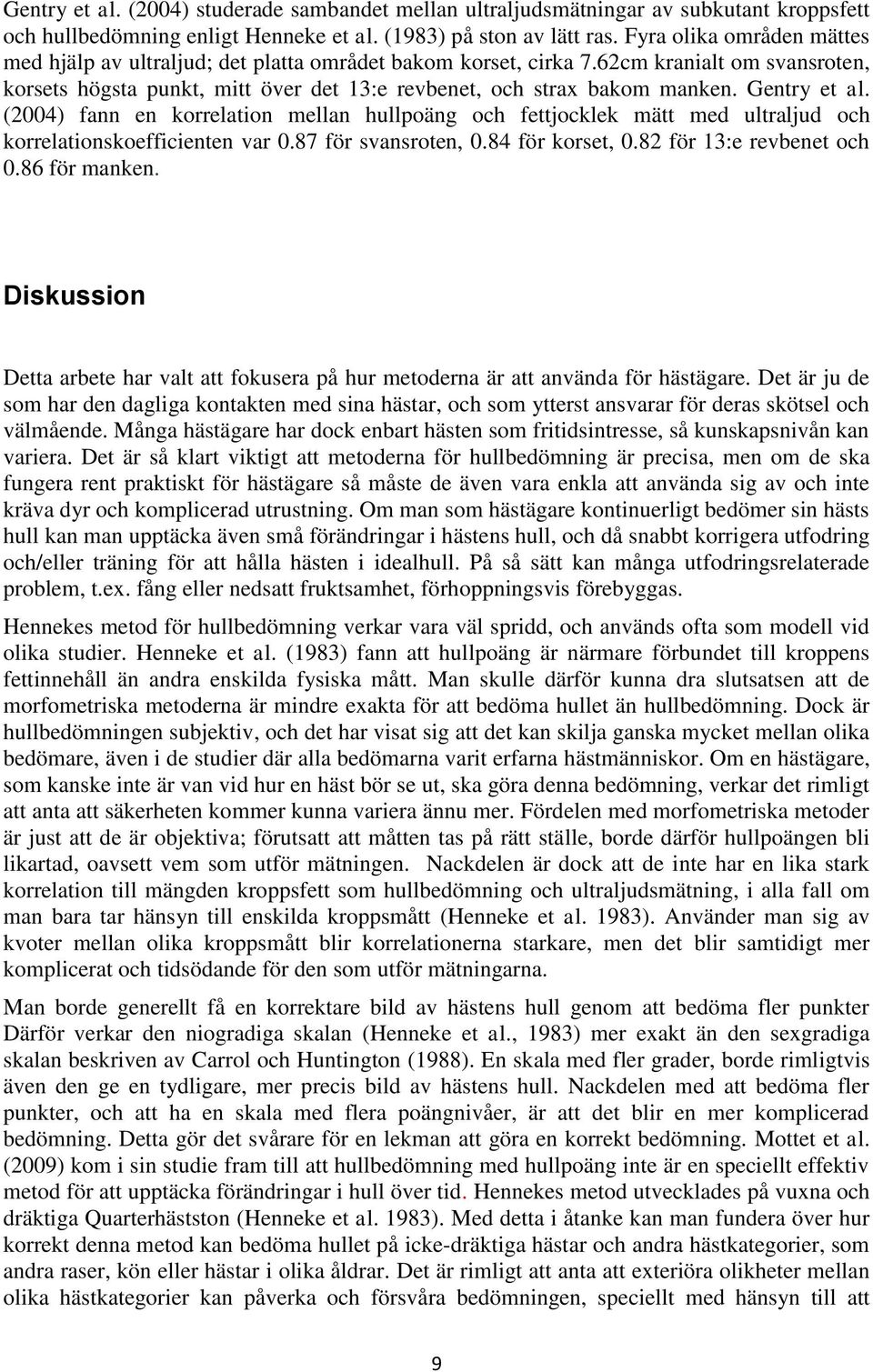 Gentry et al. (2004) studerade sambandet mellan ultraljudsmätningar av subkutant kroppsfett och hullbedömning enligt Henneke et al. (1983) på ston av lätt ras. Fyra olika områden mättes med hjälp av ultraljud; det platta området bakom korset, cirka 7.62cm kranialt om svansroten, korsets högsta punkt, mitt över det 13:e revbenet, och strax bakom manken. Gentry et al. (2004) fann en korrelation mellan hullpoäng och fettjocklek mätt med ultraljud och korrelationskoefficienten var 0.87 för svansroten, 0.84 för korset, 0.82 för 13:e revbenet och 0.86 för manken.

Diskussion

Detta arbete har valt att fokusera på hur metoderna är att använda för hästägare. Det är ju de som har den dagliga kontakten med sina hästar, och som ytterst ansvarar för deras skötsel och välmående. Många hästägare har dock enbart hästen som fritidsintresse, så kunskapsnivån kan variera. Det är så klart viktigt att metoderna för hullbedömning är precisa, men om de ska fungera rent praktiskt för hästägare så måste de även vara enkla att använda sig av och inte kräva dyr och komplicerad utrustning. Om man som hästägare kontinuerligt bedömer sin hästs hull kan man upptäcka även små förändringar i hästens hull, och då snabbt korrigera utfodring och/eller träning för att hålla hästen i idealhull. På så sätt kan många utfodringsrelaterade problem, t.ex. fång eller nedsatt fruktsamhet, förhoppningsvis förebyggas.

Hennekes metod för hullbedömning verkar vara väl spridd, och används ofta som modell vid olika studier. Henneke et al. (1983) fann att hullpoäng är närmare förbundet till kroppens fettinnehåll än andra enskilda fysiska mått. Man skulle därför kunna dra slutsatsen att de morfometriska metoderna är mindre exakta för att bedöma hullet än hullbedömning. Dock är hullbedömningen subjektiv, och det har visat sig att det kan skilja ganska mycket mellan olika bedömare, även i de studier där alla bedömarna varit erfarna hästmänniskor. Om en hästägare, som kanske inte är van vid hur en häst bör se ut, ska göra denna bedömning, verkar det rimligt att anta att säkerheten kommer kunna variera ännu mer. Fördelen med morfometriska metoder är just att de är objektiva; förutsatt att måtten tas på rätt ställe, borde därför hullpoängen bli likartad, oavsett vem som utför mätningen. Nackdelen är dock att de inte har en lika stark korrelation till mängden kroppsfett som hullbedömning och ultraljudsmätning, i alla fall om man bara tar hänsyn till enskilda kroppsmått (Henneke et al. 1983). Använder man sig av kvoter mellan olika kroppsmått blir korrelationerna starkare, men det blir samtidigt mer komplicerat och tidsödande för den som utför mätningarna.

Man borde generellt få en korrektare bild av hästens hull genom att bedöma fler punkter Därför verkar den niogradiga skalan (Henneke et al., 1983) mer exakt än den sexgradiga skalan beskriven av Carrol och Huntington (1988). En skala med fler grader, borde rimligtvis även den ge en tydligare, mer precis bild av hästens hull. Nackdelen med att bedöma fler punkter, och att ha en skala med flera poängnivåer, är att det blir en mer komplicerad bedömning. Detta gör det svårare för en lekman att göra en korrekt bedömning. Mottet et al. (2009) kom i sin studie fram till att hullbedömning med hullpoäng inte är en speciellt effektiv metod för att upptäcka förändringar i hull över tid. Hennekes metod utvecklades på vuxna och dräktiga Quarterhästston (Henneke et al. 1983). Med detta i åtanke kan man fundera över hur korrekt denna metod kan bedöma hullet på icke-dräktiga hästar och andra hästkategorier, som andra raser, kön eller hästar i olika åldrar. Det är rimligt att anta att exteriöra olikheter mellan olika hästkategorier kan påverka och försvåra bedömningen, speciellt med hänsyn till att

9